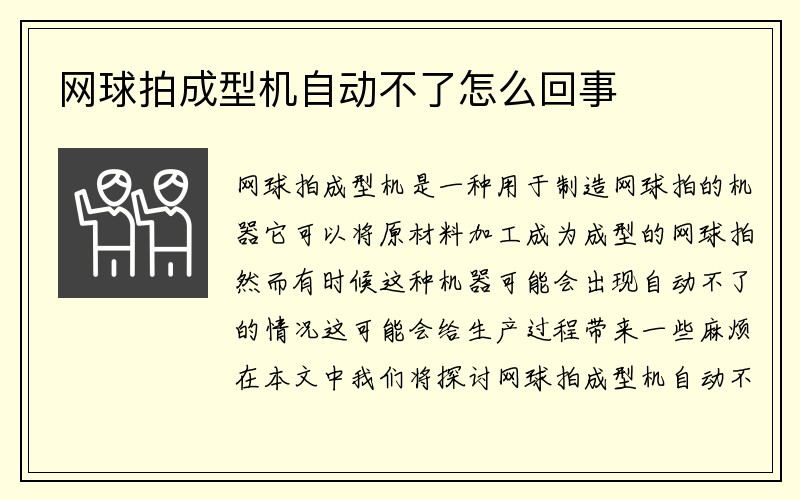 网球拍成型机自动不了怎么回事

网球拍成型机是一种用于制造网球拍的机器它可以将原材料加工成为成型的网球拍然而有时候这种机器可能会出现自动不了的情况这可能会给生产过程带来一些麻烦在本文中我们将探讨网球拍成型机自动不